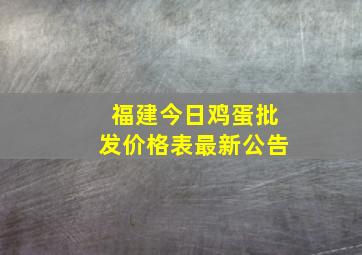 福建今日鸡蛋批发价格表最新公告